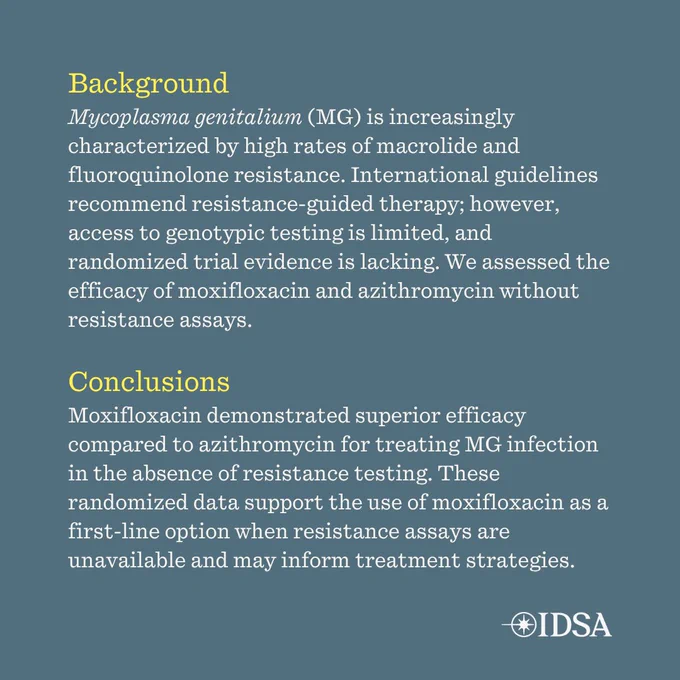 Background
Mycoplasma genitalium (MG) is increasingly characterized by high rates of macrolide and fluoroquinolone resistance. International guidelines recommend resistance-guided therapy; however, access to genotypic testing is limited, and randomized trial evidence is lacking. We assessed the efficacy of moxifloxacin and azithromycin without resistance assays.

Conclusions
Moxifloxacin demonstrated superior efficacy compared to azithromycin for treating MG infection in the absence of resistance testing. These randomized data support the use of moxifloxacin as a first-line option when resistance assays are unavailable and may inform treatment strategies.

IDSA